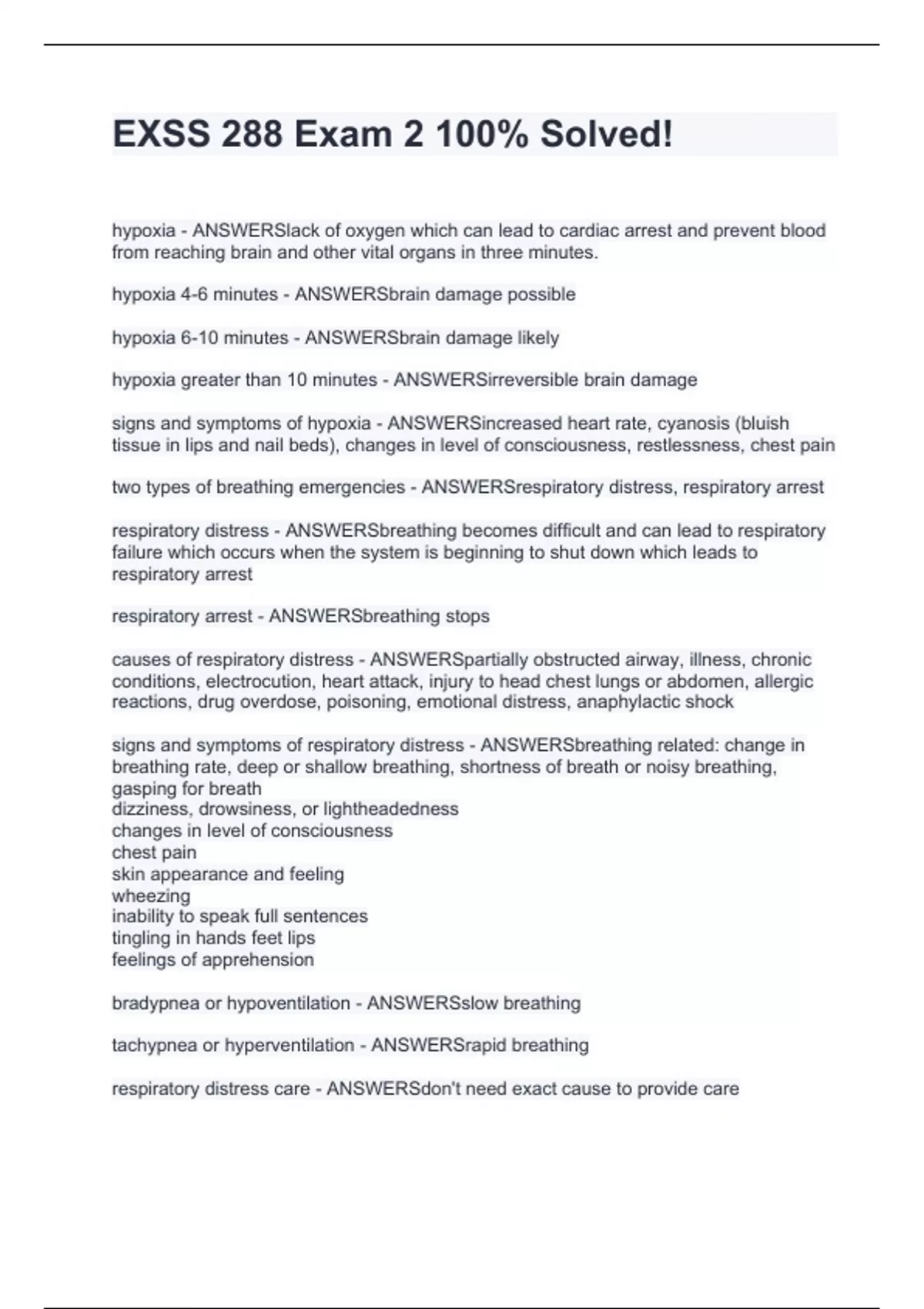 EXSS 288 Exam 2 100% Solved!

hypoxia - ANSWERSlack of oxygen which can lead to cardiac arrest and prevent blood from reaching brain and other vital organs in three minutes.

hypoxia 4-6 minutes - ANSWERSbrain damage possible

hypoxia 6-10 minutes - ANSWERSbrain damage likely

hypoxia greater than 10 minutes - ANSWERSirreversible brain damage

signs and symptoms of hypoxia - ANSWERSincreased heart rate, cyanosis (bluish tissue in lips and nail beds), changes in level of consciousness, restlessness, chest pain

two types of breathing emergencies - ANSWERSrespiratory distress, respiratory arrest

respiratory distress - ANSWERSbreathing becomes difficult and can lead to respiratory failure which occurs when the system is beginning to shut down which leads to respiratory arrest

respiratory arrest - ANSWERSbreathing stops

causes of respiratory distress - ANSWERSpartially obstructed airway, illness, chronic conditions, electrocution, heart attack, injury to head chest lungs or abdomen, allergic reactions, drug overdose, poisoning, emotional distress, anaphylactic shock

signs and symptoms of respiratory distress - ANSWERSbreathing related: change in breathing rate, deep or shallow breathing, shortness of breath or noisy breathing, gasping for breath
dizziness, drowsiness, or lightheadedness
changes in level of consciousness
chest pain
skin appearance and feeling
wheezing
inability to speak full sentences
tingling in hands feet lips
feelings of apprehension

bradypnea or hypoventilation - ANSWERSslow breathing

tachypnea or hyperventilation - ANSWERSrapid breathing

respiratory distress care - ANSWERSdon't need exact cause to provide care